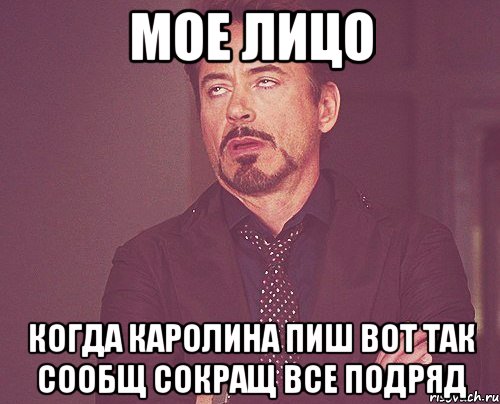 МОЕ ЛИЦО

КОГДА КАРОЛИНА ПИШ ВОТ ТАК СООБЩ СОКРАЩ ВСЕ ПОДРЯД

risovach.ru